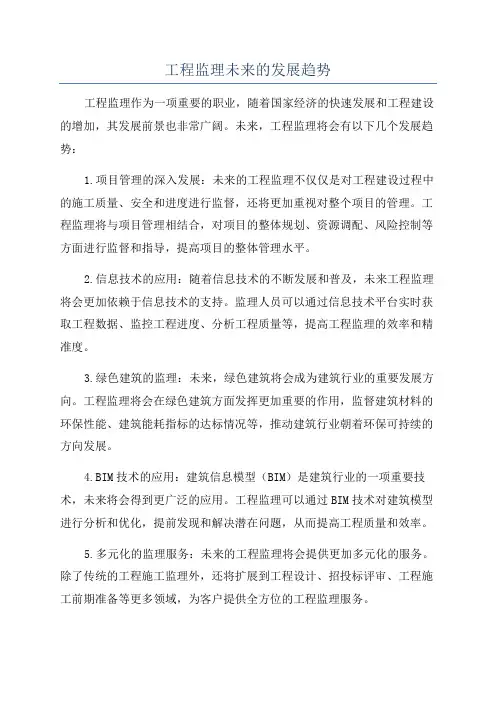 工程监理未来的发展趋势

工程监理作为一项重要的职业，随着国家经济的快速发展和工程建设的增加，其发展前景也非常广阔。未来，工程监理将会有以下几个发展趋势：

1.项目管理的深入发展：未来的工程监理不仅仅是对工程建设过程中的施工质量、安全和进度进行监督，还将更加重视对整个项目的管理。工程监理将与项目管理相结合，对项目的整体规划、资源调配、风险控制等方面进行监督和指导，提高项目的整体管理水平。

2.信息技术的应用：随着信息技术的不断发展和普及，未来工程监理将会更加依赖于信息技术的支持。监理人员可以通过信息技术平台实时获取工程数据、监控工程进度、分析工程质量等，提高工程监理的效率和精准度。

3.绿色建筑的监理：未来，绿色建筑将会成为建筑行业的重要发展方向。工程监理将会在绿色建筑方面发挥更加重要的作用，监督建筑材料的环保性能、建筑能耗指标的达标情况等，推动建筑行业朝着环保可持续的方向发展。

4.BIM技术的应用：建筑信息模型（BIM）是建筑行业的一项重要技术，未来将会得到更广泛的应用。工程监理可以通过BIM技术对建筑模型进行分析和优化，提前发现和解决潜在问题，从而提高工程质量和效率。

5.多元化的监理服务：未来的工程监理将会提供更加多元化的服务。除了传统的工程施工监理外，还将扩展到工程设计、招投标评审、工程施工前期准备等更多领域，为客户提供全方位的工程监理服务。